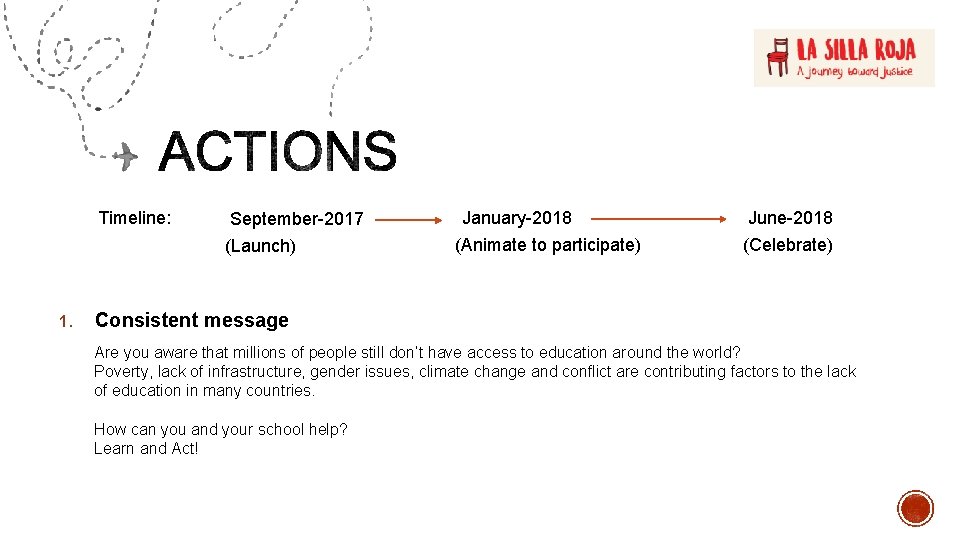 LA SILLA ROJA
A journey toward justice

ACTIONS

Timeline: September-2017 (Launch) January-2018 (Animate to participate) June-2018 (Celebrate)

1. Consistent message

Are you aware that millions of people still don't have access to education around the world?
Poverty, lack of infrastructure, gender issues, climate change and conflict are contributing factors to the lack of education in many countries.

How can you and your school help?
Learn and Act!